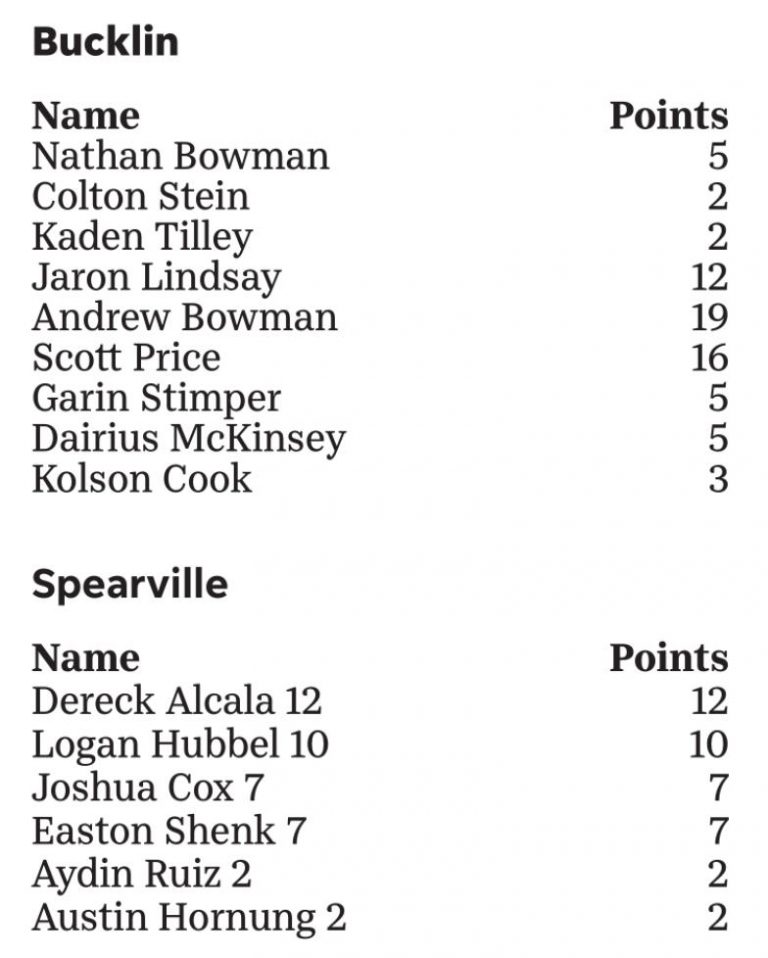 Bucklin

| Name | Points |
|---|---|
| Nathan Bowman | 5 |
| Colton Stein | 2 |
| Kaden Tilley | 2 |
| Jaron Lindsay | 12 |
| Andrew Bowman | 19 |
| Scott Price | 16 |
| Garin Stimper | 5 |
| Dairius McKinsey | 5 |
| Kolson Cook | 3 |

Spearville

| Name | Points |
|---|---|
| Dereck Alcala 12 | 12 |
| Logan Hubbel 10 | 10 |
| Joshua Cox 7 | 7 |
| Easton Shenk 7 | 7 |
| Aydin Ruiz 2 | 2 |
| Austin Hornung 2 | 2 |